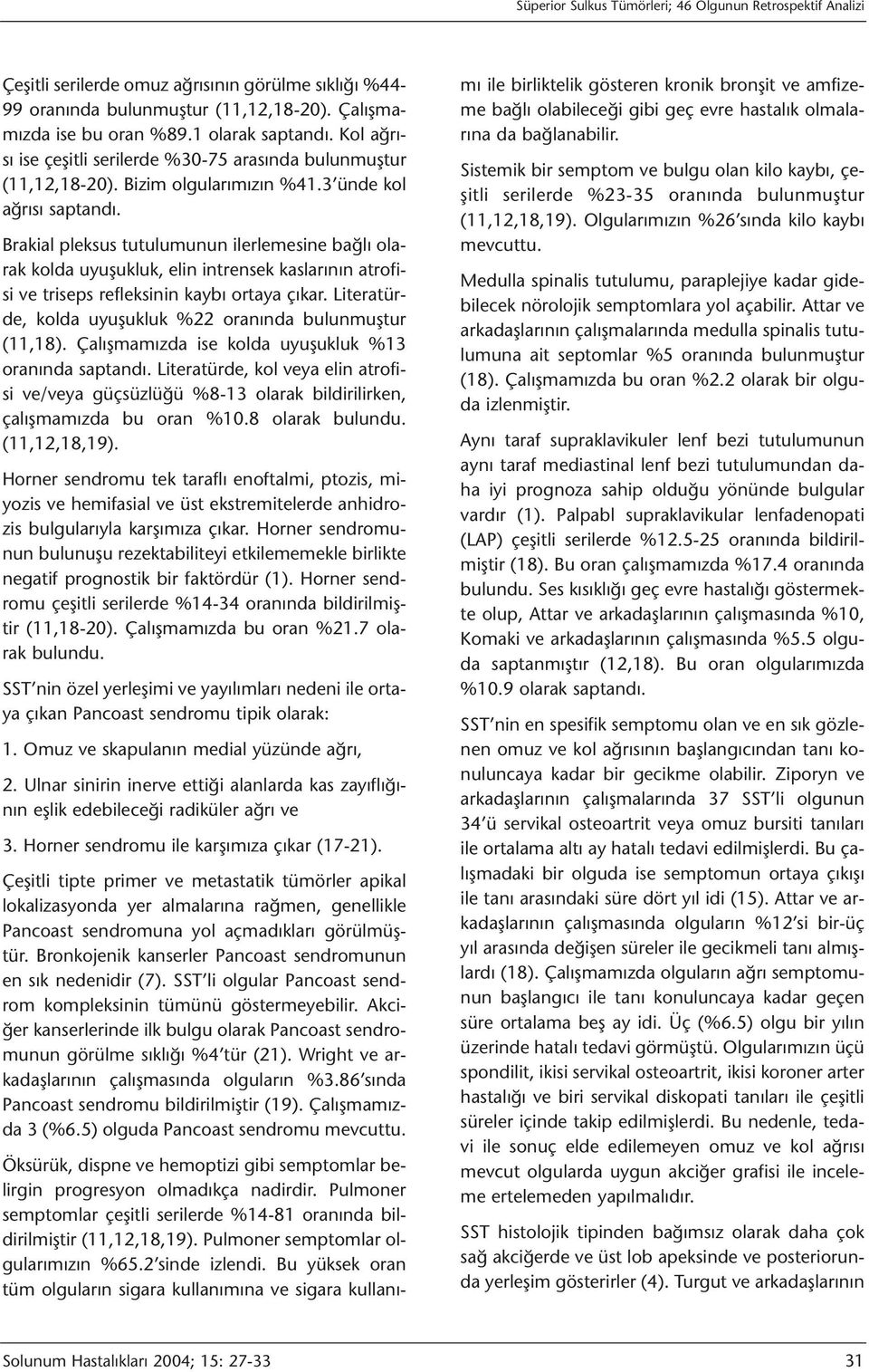 Süperior Sulkus Tümörleri; 46 Olgunun Retrospektif Analizi

Çeşitli serilerde omuz ağrısının görülme sıklığı %44-99 oranında bulunmuştur (11,12,18-20). Çalışmamızda ise bu oran %89.1 olarak saptandı. Kol ağrısı ise çeşitli serilerde %30-75 arasında bulunmuştur (11,12,18-20). Bizim olgularımızın %41.3'ünde kol ağrısı saptandı.

Brakial pleksus tutulumunun ilerlemesine bağlı olarak kolda uyuşukluk, elin intrensek kaslarının atrofisi ve triseps refleksinin kaybı ortaya çıkar. Literatürde, kolda uyuşukluk %22 oranında bulunmuştur (11,18). Çalışmamızda ise kolda uyuşukluk %13 oranında saptandı. Literatürde, kol veya elin atrofisi ve/veya güçsüzlüğü %8-13 olarak bildirilirken, çalışmamızda bu oran %10.8 olarak bulundu. (11,12,18,19).

Horner sendromu tek taraflı enoftalmi, ptozis, miyozis ve hemifasial ve üst ekstremitelerde anhidrozis bulgularıyla karşımıza çıkar. Horner sendromunun bulunuşu rezektabiliteyi etkilememekle birlikte negatif prognostik bir faktördür (1). Horner sendromu çeşitli serilerde %14-34 oranında bildirilmiştir (11,18-20). Çalışmamızda bu oran %21.7 olarak bulundu.

SST'nin özel yerleşimi ve yayılımları nedeni ile ortaya çıkan Pancoast sendromu tipik olarak:

1. Omuz ve skapulanın medial yüzünde ağrı,

2. Ulnar sinirin inerve ettiği alanlarda kas zayıflığının eşlik edebileceği radiküler ağrı ve

3. Horner sendromu ile karşımıza çıkar (17-21).

Çeşitli tipte primer ve metastatik tümörler apikal lokalizasyonda yer almalarına rağmen, genellikle Pancoast sendromuna yol açmadıkları görülmüştür. Bronkojenik kanserler Pancoast sendromunun en sık nedenidir (7). SST'li olgular Pancoast sendrom kompleksinin tümünü göstermeyebilir. Akciğer kanserlerinde ilk bulgu olarak Pancoast sendromunun görülme sıklığı %4'tür (21). Wright ve arkadaşlarının çalışmasında olguların %3.86'sında Pancoast sendromu bildirilmiştir (19). Çalışmamızda 3 (%6.5) olguda Pancoast sendromu mevcuttu.

Öksürük, dispne ve hemoptizi gibi semptomlar belirgin progresyon olmadıkça nadirdir. Pulmoner semptomlar çeşitli serilerde %14-81 oranında bildirilmiştir (11,12,18,19). Pulmoner semptomlar olgularımızın %65.2'sinde izlendi. Bu yüksek oran tüm olguların sigara kullanımına ve sigara kullanımı ile birliktelik gösteren kronik bronşit ve amfizeme bağlı olabileceği gibi geç evre hastalık olmalarına da bağlanabilir.

Sistemik bir semptom ve bulgu olan kilo kaybı, çeşitli serilerde %23-35 oranında bulunmuştur (11,12,18,19). Olgularımızın %26'sında kilo kaybı mevcuttu.

Medulla spinalis tutulumu, paraplejiye kadar gidebilecek nörolojik semptomlara yol açabilir. Attar ve arkadaşlarının çalışmalarında medulla spinalis tutulumuna ait septomlar %5 oranında bulunmuştur (18). Çalışmamızda bu oran %2.2 olarak bir olguda izlenmiştir.

Aynı taraf supraklavikuler lenf bezi tutulumunun aynı taraf mediastinal lenf bezi tutulumundan daha iyi prognoza sahip olduğu yönünde bulgular vardır (1). Palpabl supraklavikular lenfadenopati (LAP) çeşitli serilerde %12.5-25 oranında bildirilmiştir (18). Bu oran çalışmamızda %17.4 oranında bulundu. Ses kısıklığı geç evre hastalığı göstermekte olup, Attar ve arkadaşlarının çalışmasında %10, Komaki ve arkadaşlarının çalışmasında %5.5 olguda saptanmıştır (12,18). Bu oran olgularımızda %10.9 olarak saptandı.

SST'nin en spesifik semptomu olan ve en sık gözlenen omuz ve kol ağrısının başlangıcından tanı konuluncaya kadar bir gecikme olabilir. Ziporyn ve arkadaşlarının çalışmalarında 37 SST'li olgunun 34'ü servikal osteoartrit veya omuz bursiti tanıları ile ortalama altı ay hatalı tedavi edilmişlerdi. Bu çalışmadaki bir olguda ise semptomun ortaya çıkışı ile tanı arasındaki süre dört yıl idi (15). Attar ve arkadaşlarının çalışmasında olguların %12'si bir-üç yıl arasında değişen süreler ile gecikmeli tanı almışlardı (18). Çalışmamızda olguların ağrı semptomunun başlangıcı ile tanı konuluncaya kadar geçen süre ortalama beş ay idi. Üç (%6.5) olgu bir yılın üzerinde hatalı tedavi görmüştü. Olgularımızın üçü spondilit, ikisi servikal osteoartrit, ikisi koroner arter hastalığı ve biri servikal diskopati tanıları ile çeşitli süreler içinde takip edilmişlerdi. Bu nedenle, tedavi ile sonuç elde edilemeyen omuz ve kol ağrısı mevcut olgularda uygun akciğer grafisi ile inceleme ertelemeden yapılmalıdır.

SST histolojik tipinden bağımsız olarak daha çok sağ akciğerde ve üst lob apeksinde ve posteriorunda yerleşim gösterirler (4). Turgut ve arkadaşlarının

Solunum Hastalıkları 2004; 15: 27-33

31